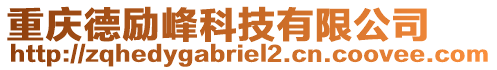 重庆德励峰科技有限公司
http://zqhedygabriel2.cn.coovee.com